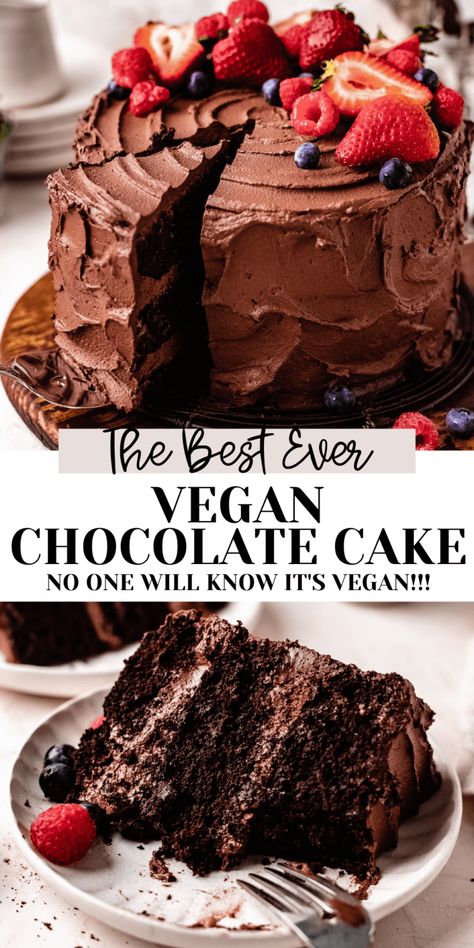 The Best Ever
VEGAN
CHOCOLATE CAKE
NO ONE WILL KNOW IT'S VEGAN!!!